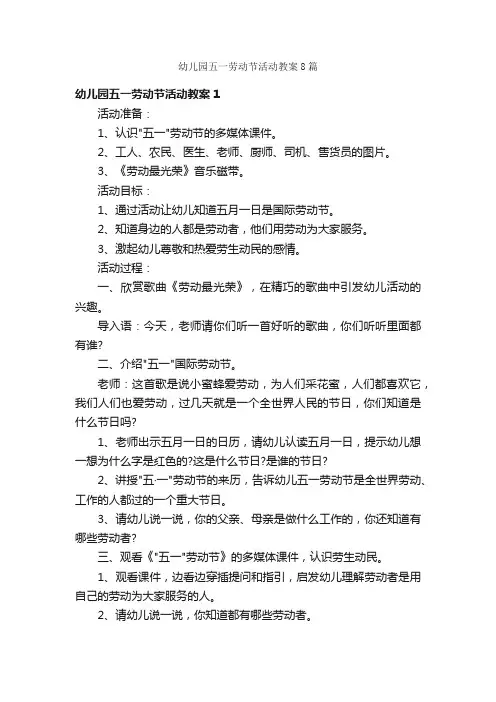 幼儿园五一劳动节活动教案8篇

幼儿园五一劳动节活动教案1

活动准备：

1、认识"五一"劳动节的多媒体课件。

2、工人、农民、医生、老师、厨师、司机、售货员的图片。

3、《劳动最光荣》音乐磁带。

活动目标：

1、通过活动让幼儿知道五月一日是国际劳动节。

2、知道身边的人都是劳动者，他们用劳动为大家服务。

3、激起幼儿尊敬和热爱劳生动民的感情。

活动过程：

一、欣赏歌曲《劳动最光荣》，在精巧的歌曲中引发幼儿活动的兴趣。

导入语：今天，老师请你们听一首好听的歌曲，你们听听里面都有谁?

二、介绍"五一"国际劳动节。

老师：这首歌是说小蜜蜂爱劳动，为人们采花蜜，人们都喜欢它，我们人们也爱劳动，过几天就是一个全世界人民的节日，你们知道是什么节日吗?

1、老师出示五月一日的日历，请幼儿认读五月一日，提示幼儿想一想为什么字是红色的?这是什么节日?是谁的节日?

2、讲授"五·一"劳动节的来历，告诉幼儿五一劳动节是全世界劳动、工作的人都过的一个重大节日。

3、请幼儿说一说，你的父亲、母亲是做什么工作的，你还知道有哪些劳动者?

三、观看《"五一"劳动节》的多媒体课件，认识劳生动民。

1、观看课件，边看边穿插提问和指引，启发幼儿理解劳动者是用自己的劳动为大家服务的人。

2、请幼儿说一说，你知道都有哪些劳动者。